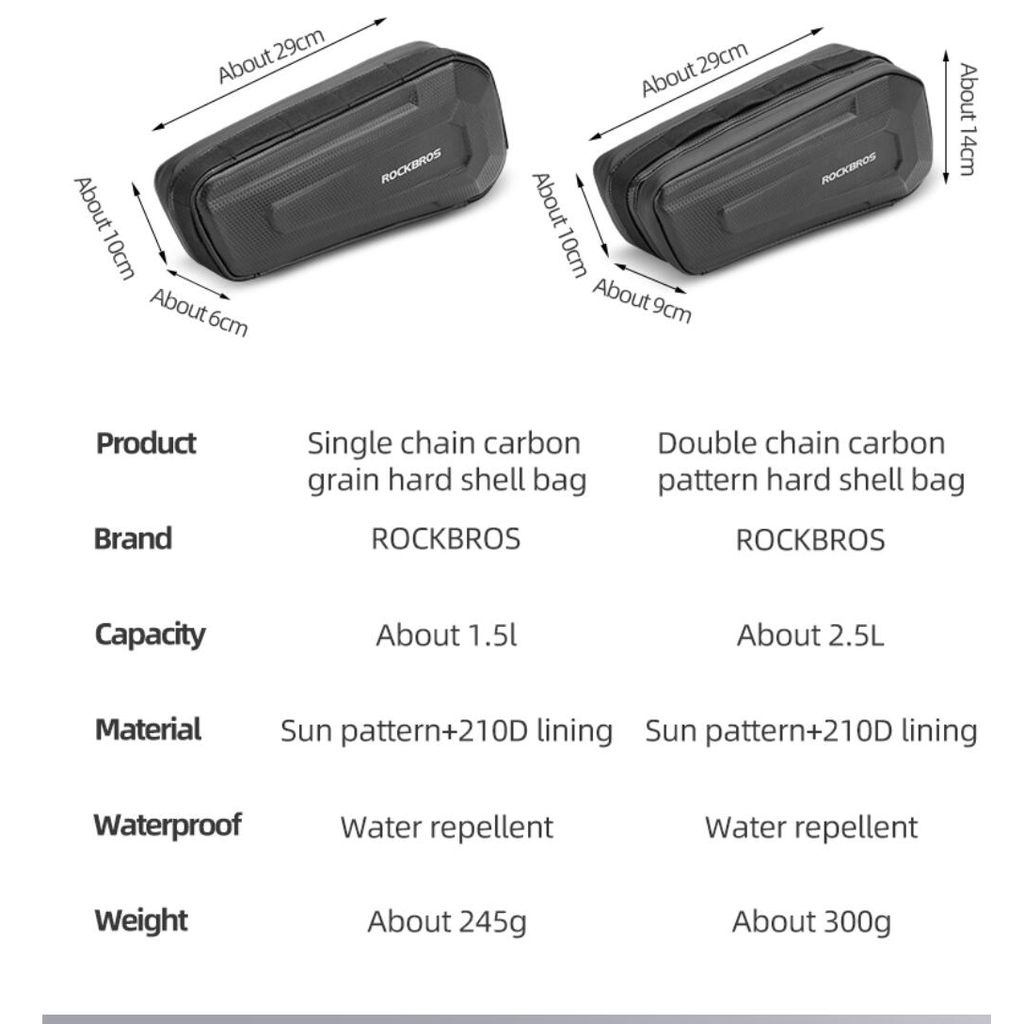 About 29cm
ROCKBROS
About 10cm
About 6cm

About 29cm
About 14cm
ROCKBROS
About 10cm
About 9cm

| Product | Single chain carbon grain hard shell bag | Double chain carbon pattern hard shell bag |
|---|---|---|
| Brand | ROCKBROS | ROCKBROS |
| Capacity | About 1.5l | About 2.5L |
| Material | Sun pattern+210D lining | Sun pattern+210D lining |
| Waterproof | Water repellent | Water repellent |
| Weight | About 245g | About 300g |